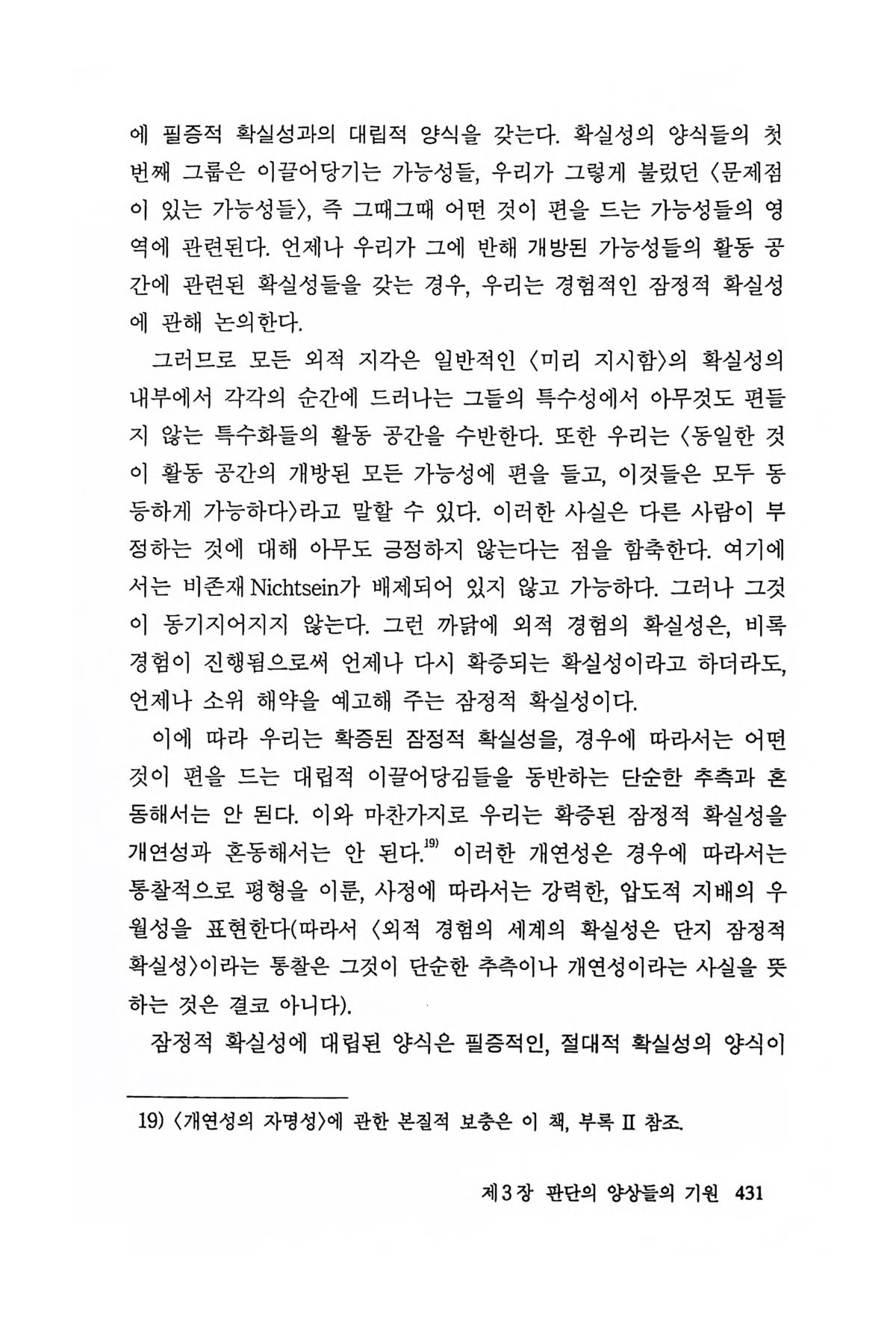 에 필증적 확실성과의 대립적 양식을 갖는다. 확실성의 양식들의 첫 번째 그룹은 이끌어당기는 가능성들, 우리가 그렇게 불렀던 〈문제점이 있는 가능성들〉, 즉 그때그때 어떤 것이 편을 드는 가능성들의 영역에 관련된다. 언제나 우리가 그에 반해 개방된 가능성들의 활동 공간에 관련된 확실성들을 갖는 경우, 우리는 경험적인 잠정적 확실성에 관해 논의한다.

그러므로 모든 외적 지각은 일반적인 〈미리 지시함〉의 확실성의 내부에서 각각의 순간에 드러나는 그들의 특수성에서 아무것도 편들지 않는 특수화들의 활동 공간을 수반한다. 또한 우리는 〈동일한 것이 활동 공간의 개방된 모든 가능성에 편을 들고, 이것들은 모두 동등하게 가능하다〉라고 말할 수 있다. 이러한 사실은 다른 사람이 부정하는 것에 대해 아무도 긍정하지 않는다는 점을 함축한다. 여기에서는 비존재 Nichtsein가 배제되어 있지 않고 가능하다. 그러나 그것이 동기지어지지 않는다. 그런 까닭에 외적 경험의 확실성은, 비록 경험이 진행됨으로써 언제나 다시 확증되는 확실성이라고 하더라도, 언제나 소위 해약을 예고해 주는 잠정적 확실성이다.

이에 따라 우리는 확증된 잠정적 확실성을, 경우에 따라서는 어떤 것이 편을 드는 대립적 이끌어당김들을 동반하는 단순한 추측과 혼동해서는 안 된다. 이와 마찬가지로 우리는 확증된 잠정적 확실성을 개연성과 혼동해서는 안 된다.$^{19)}$ 이러한 개연성은 경우에 따라서는 통찰적으로 평형을 이룬, 사정에 따라서는 강력한, 압도적 지배의 우월성을 표현한다(따라서 〈외적 경험의 세계의 확실성은 단지 잠정적 확실성〉이라는 통찰은 그것이 단순한 추측이나 개연성이라는 사실을 뜻하는 것은 결코 아니다).

잠정적 확실성에 대립된 양식은 필증적인, 절대적 확실성의 양식이

19) 〈개연성의 자명성〉에 관한 본질적 보충은 이 책, 부록 II 참조.

제3장 판단의 양상들의 기원 431